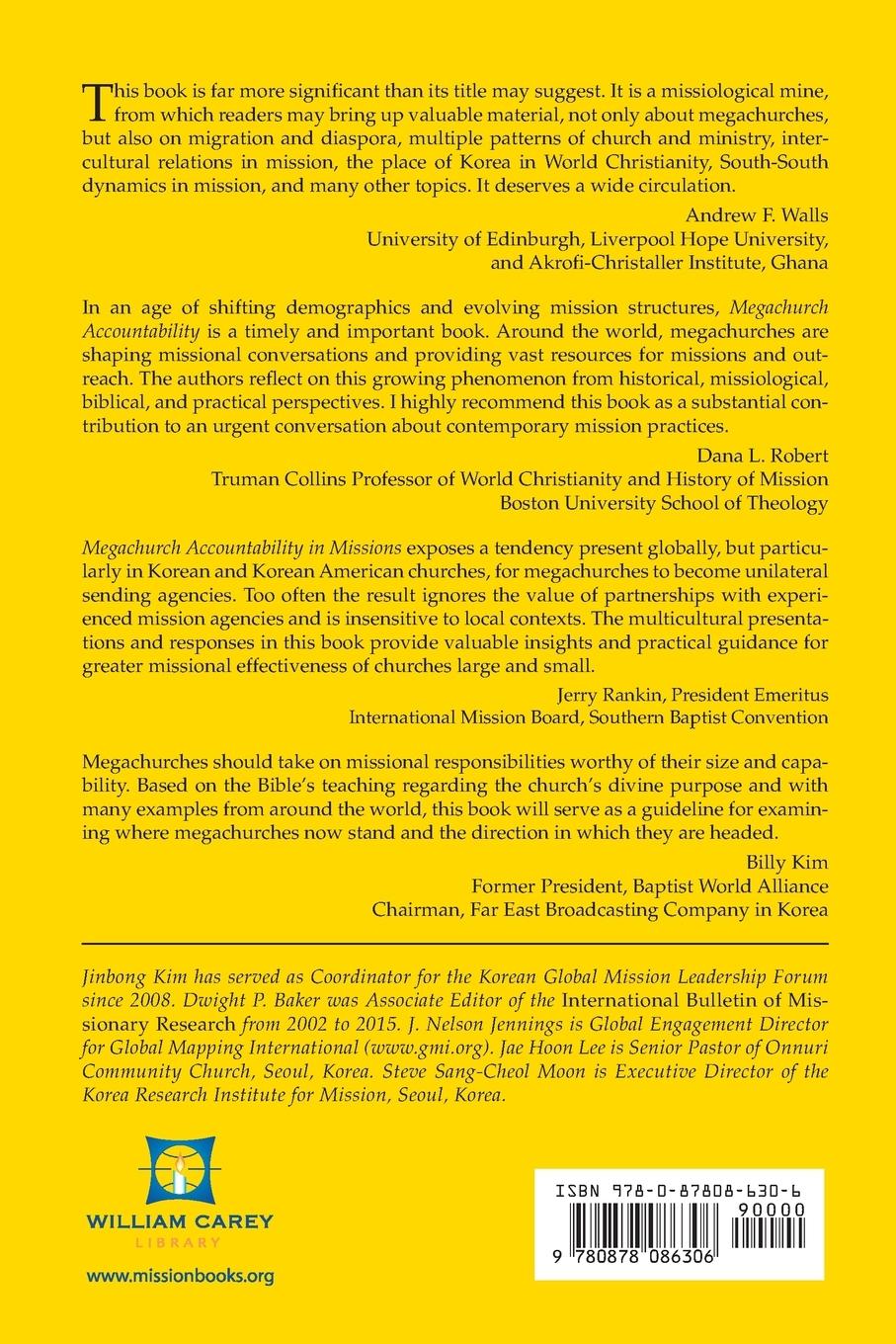 This book is far more significant than its title may suggest. It is a missiological mine, from which readers may bring up valuable material, not only about megachurches, but also on migration and diaspora, multiple patterns of church and ministry, intercultural relations in mission, the place of Korea in World Christianity, South-South dynamics in mission, and many other topics. It deserves a wide circulation.

Andrew F. Walls
University of Edinburgh, Liverpool Hope University, and Akrofi-Christaller Institute, Ghana

In an age of shifting demographics and evolving mission structures, Megachurch Accountability is a timely and important book. Around the world, megachurches are shaping missional conversations and providing vast resources for missions and outreach. The authors reflect on this growing phenomenon from historical, missiological, biblical, and practical perspectives. I highly recommend this book as a substantial contribution to an urgent conversation about contemporary mission practices.

Dana L. Robert
Truman Collins Professor of World Christianity and History of Mission
Boston University School of Theology

Megachurch Accountability in Missions exposes a tendency present globally, but particularly in Korean and Korean American churches, for megachurches to become unilateral sending agencies. Too often the result ignores the value of partnerships with experienced mission agencies and is insensitive to local contexts. The multicultural presentations and responses in this book provide valuable insights and practical guidance for greater missional effectiveness of churches large and small.

Jerry Rankin, President Emeritus
International Mission Board, Southern Baptist Convention

Megachurches should take on missional responsibilities worthy of their size and capability. Based on the Bible's teaching regarding the church's divine purpose and with many examples from around the world, this book will serve as a guideline for examining where megachurches now stand and the direction in which they are headed.

Billy Kim
Former President, Baptist World Alliance
Chairman, Far East Broadcasting Company in Korea

Jinbong Kim has served as Coordinator for the Korean Global Mission Leadership Forum since 2008. Dwight P. Baker was Associate Editor of the International Bulletin of Missionary Research from 2002 to 2015. J. Nelson Jennings is Global Engagement Director for Global Mapping International (www.gmi.org). Jae Hoon Lee is Senior Pastor of Onnuri Community Church, Seoul, Korea. Steve Sang-Cheol Moon is Executive Director of the Korea Research Institute for Mission, Seoul, Korea.

WILLIAM CAREY
LIBRARY

www.missionbooks.org

ISBN 978-0-87808-630-6
90000
9 780878 086306